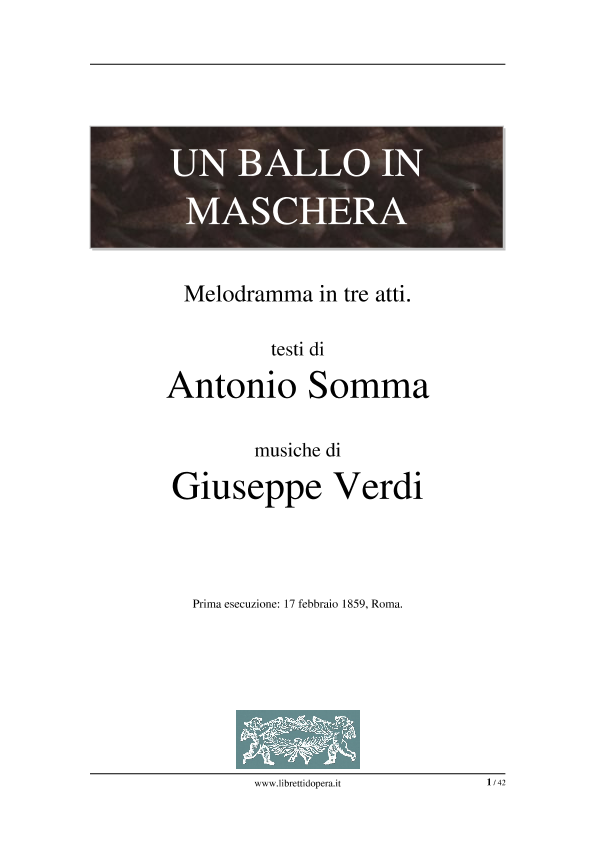 UN BALLO IN
MASCHERA

Melodramma in tre atti.

testi di
Antonio Somma

musiche di
Giuseppe Verdi

Prima esecuzione: 17 febbraio 1859, Roma.

www.librettidopera.it

1 / 42